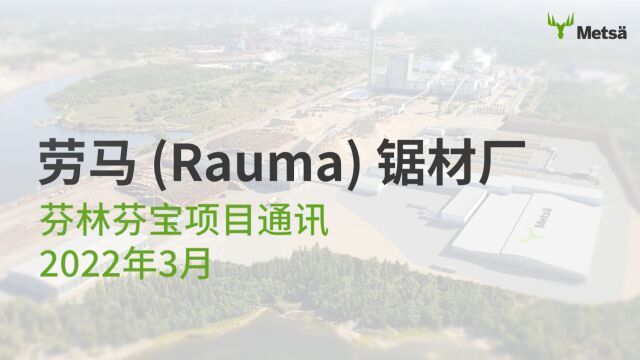 Metsä

劳马 (Rauma) 锯材厂

芬林芬宝项目通讯
2022年3月

Metsä